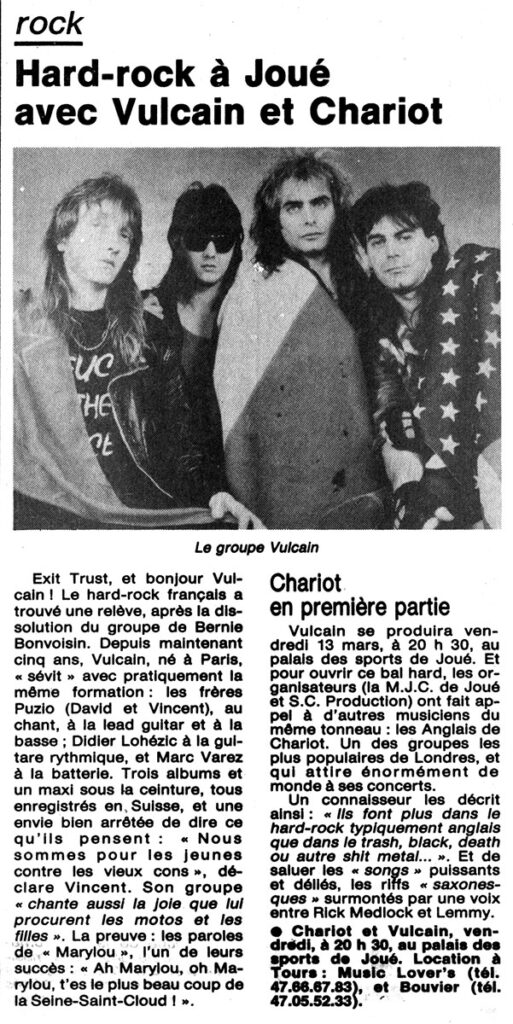 rock

Hard-rock à Joué avec Vulcain et Chariot

Le groupe Vulcain

Exit Trust, et bonjour Vulcain ! Le hard-rock français a trouvé une relève, après la dissolution du groupe de Bernie Bonvoisin. Depuis maintenant cinq ans, Vulcain, né à Paris, « sévit » avec pratiquement la même formation : les frères Puzio (David et Vincent), au chant, à la lead guitar et à la basse ; Didier Lohézic à la guitare rythmique, et Marc Varez à la batterie. Trois albums et un maxi sous la ceinture, tous enregistrés en Suisse, et une envie bien arrêtée de dire ce qu'ils pensent : « Nous sommes pour les jeunes contre les vieux cons », déclare Vincent. Son groupe « chante aussi la joie que lui procurent les motos et les filles ». La preuve : les paroles de « Marylou », l'un de leurs succès : « Ah Marylou, oh Marylou, t'es le plus beau coup de la Seine-Saint-Cloud ! ».

Chariot en première partie

Vulcain se produira vendredi 13 mars, à 20 h 30, au palais des sports de Joué. Et pour ouvrir ce bal hard, les organisateurs (la M.J.C. de Joué et S.C. Production) ont fait appel à d'autres musiciens du même tonneau : les Anglais de Chariot. Un des groupes les plus populaires de Londres, et qui attire énormément de monde à ses concerts.

Un connaisseur les décrit ainsi : « Ils font plus dans le hard-rock typiquement anglais que dans le trash, black, death ou autre shit metal... ». Et de saluer les « songs » puissants et déliés, les riffs « saxonesques » surmontés par une voix entre Rick Medlock et Lemmy.

● Chariot et Vulcain, vendredi, à 20 h 30, au palais des sports de Joué. Location à Tours : Music Lover's (tél. 47.66.67.83), et Bouvier (tél. 47.05.52.33).